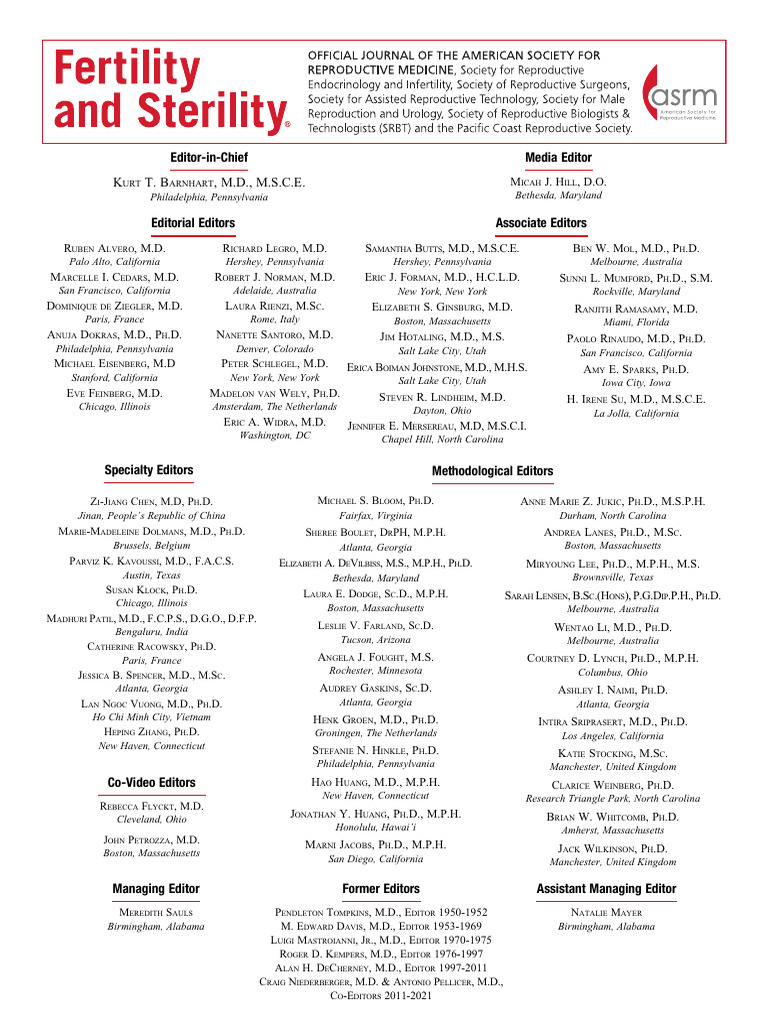 Fertility and Sterility®

OFFICIAL JOURNAL OF THE AMERICAN SOCIETY FOR REPRODUCTIVE MEDICINE, Society for Reproductive Endocrinology and Infertility, Society of Reproductive Surgeons, Society for Assisted Reproductive Technology, Society for Male Reproduction and Urology, Society of Reproductive Biologists & Technologists (SRBT) and the Pacific Coast Reproductive Society.

asrm
American Society for Reproductive Medicine

Editor-in-Chief

Kurt T. Barnhart, M.D., M.S.C.E.
Philadelphia, Pennsylvania

Media Editor

Micah J. Hill, D.O.
Bethesda, Maryland

Editorial Editors

Ruben Alvero, M.D.
Palo Alto, California
Marcelle I. Cedars, M.D.
San Francisco, California
Dominique de Ziegler, M.D.
Paris, France
Anuja Dokras, M.D., Ph.D.
Philadelphia, Pennsylvania
Michael Eisenberg, M.D
Stanford, California
Eve Feinberg, M.D.
Chicago, Illinois

Richard Legro, M.D.
Hershey, Pennsylvania
Robert J. Norman, M.D.
Adelaide, Australia
Laura Rienzi, M.Sc.
Rome, Italy
Nanette Santoro, M.D.
Denver, Colorado
Peter Schlegel, M.D.
New York, New York
Madelon van Wely, Ph.D.
Amsterdam, The Netherlands
Eric A. Widra, M.D.
Washington, DC

Associate Editors

Samantha Butts, M.D., M.S.C.E.
Hershey, Pennsylvania
Eric J. Forman, M.D., H.C.L.D.
New York, New York
Elizabeth S. Ginsburg, M.D.
Boston, Massachusetts
Jim Hotaling, M.D., M.S.
Salt Lake City, Utah
Erica Boiman Johnstone, M.D., M.H.S.
Salt Lake City, Utah
Steven R. Lindheim, M.D.
Dayton, Ohio
Jennifer E. Mersereau, M.D, M.S.C.I.
Chapel Hill, North Carolina

Ben W. Mol, M.D., Ph.D.
Melbourne, Australia
Sunni L. Mumford, Ph.D., S.M.
Rockville, Maryland
Ranjith Ramasamy, M.D.
Miami, Florida
Paolo Rinaudo, M.D., Ph.D.
San Francisco, California
Amy E. Sparks, Ph.D.
Iowa City, Iowa
H. Irene Su, M.D., M.S.C.E.
La Jolla, California

Specialty Editors

Zi-Jiang Chen, M.D, Ph.D.
Jinan, People's Republic of China
Marie-Madeleine Dolmans, M.D., Ph.D.
Brussels, Belgium
Parviz K. Kavoussi, M.D., F.A.C.S.
Austin, Texas
Susan Klock, Ph.D.
Chicago, Illinois
Madhuri Patil, M.D., F.C.P.S., D.G.O., D.F.P.
Bengaluru, India
Catherine Racowsky, Ph.D.
Paris, France
Jessica B. Spencer, M.D., M.Sc.
Atlanta, Georgia
Lan Ngoc Vuong, M.D., Ph.D.
Ho Chi Minh City, Vietnam
Heping Zhang, Ph.D.
New Haven, Connecticut

Co-Video Editors

Rebecca Flyckt, M.D.
Cleveland, Ohio
John Petrozza, M.D.
Boston, Massachusetts

Methodological Editors

Michael S. Bloom, Ph.D.
Fairfax, Virginia
Sheree Boulet, DrPH, M.P.H.
Atlanta, Georgia
Elizabeth A. DeVilbiss, M.S., M.P.H., Ph.D.
Bethesda, Maryland
Laura E. Dodge, Sc.D., M.P.H.
Boston, Massachusetts
Leslie V. Farland, Sc.D.
Tucson, Arizona
Angela J. Fought, M.S.
Rochester, Minnesota
Audrey Gaskins, Sc.D.
Atlanta, Georgia
Henk Groen, M.D., Ph.D.
Groningen, The Netherlands
Stefanie N. Hinkle, Ph.D.
Philadelphia, Pennsylvania
Hao Huang, M.D., M.P.H.
New Haven, Connecticut
Jonathan Y. Huang, Ph.D., M.P.H.
Honolulu, Hawai'i
Marni Jacobs, Ph.D., M.P.H.
San Diego, California

Anne Marie Z. Jukic, Ph.D., M.S.P.H.
Durham, North Carolina
Andrea Lanes, Ph.D., M.Sc.
Boston, Massachusetts
Miryoung Lee, Ph.D., M.P.H., M.S.
Brownsville, Texas
Sarah Lensen, B.Sc.(Hons), P.G.Dip.P.H., Ph.D.
Melbourne, Australia
Wentao Li, M.D., Ph.D.
Melbourne, Australia
Courtney D. Lynch, Ph.D., M.P.H.
Columbus, Ohio
Ashley I. Naimi, Ph.D.
Atlanta, Georgia
Intira Sriprasert, M.D., Ph.D.
Los Angeles, California
Katie Stocking, M.Sc.
Manchester, United Kingdom
Clarice Weinberg, Ph.D.
Research Triangle Park, North Carolina
Brian W. Whitcomb, Ph.D.
Amherst, Massachusetts
Jack Wilkinson, Ph.D.
Manchester, United Kingdom

Managing Editor

Meredith Sauls
Birmingham, Alabama

Former Editors

Pendleton Tompkins, M.D., Editor 1950-1952
M. Edward Davis, M.D., Editor 1953-1969
Luigi Mastroianni, Jr., M.D., Editor 1970-1975
Roger D. Kempers, M.D., Editor 1976-1997
Alan H. DeCherney, M.D., Editor 1997-2011
Craig Niederberger, M.D. & Antonio Pellicer, M.D., Co-Editors 2011-2021

Assistant Managing Editor

Natalie Mayer
Birmingham, Alabama